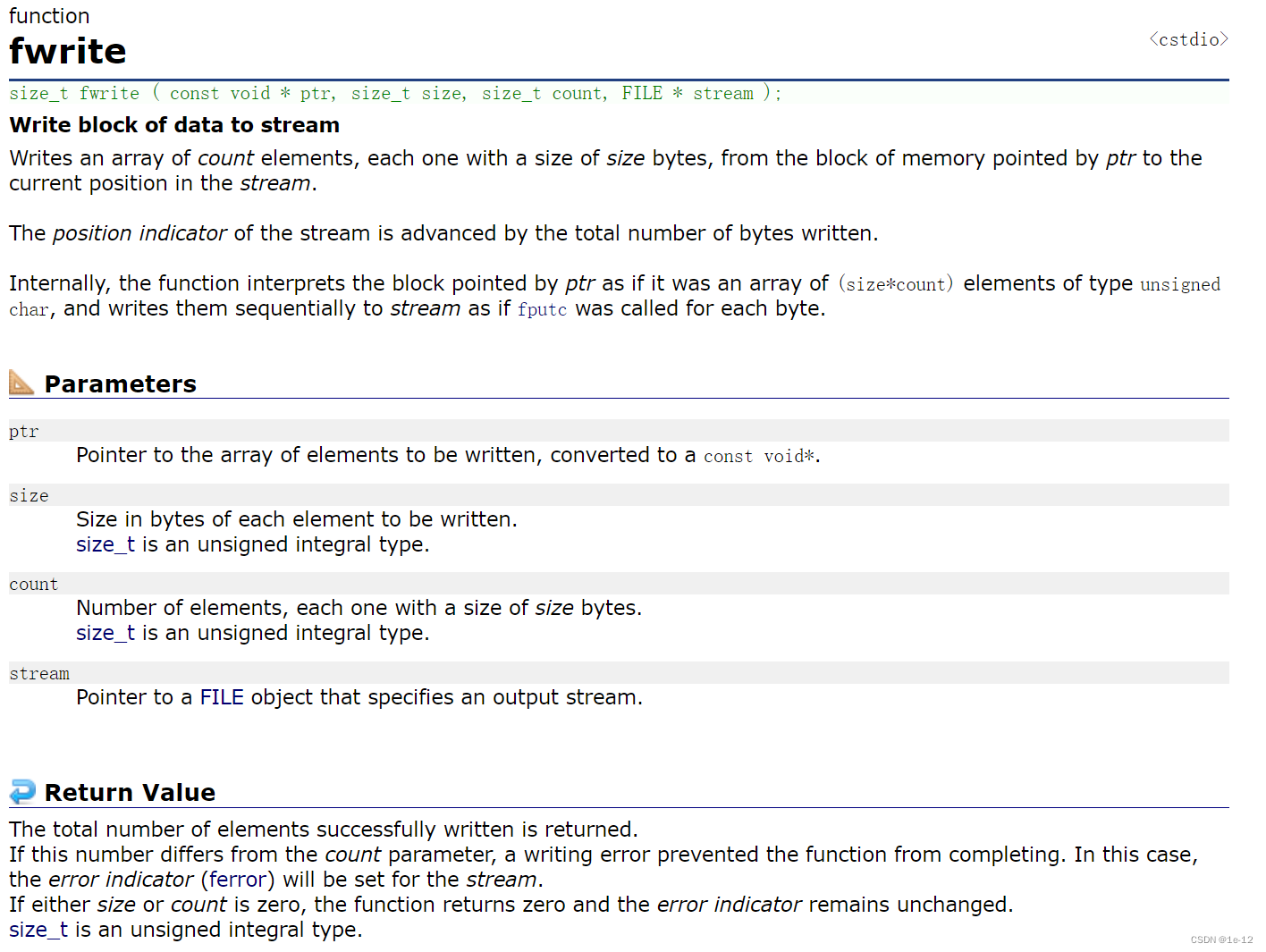 function
fwrite
<cstdio>

size_t fwrite ( const void * ptr, size_t size, size_t count, FILE * stream );

Write block of data to stream

Writes an array of count elements, each one with a size of size bytes, from the block of memory pointed by ptr to the current position in the stream.

The position indicator of the stream is advanced by the total number of bytes written.

Internally, the function interprets the block pointed by ptr as if it was an array of (size*count) elements of type unsigned char, and writes them sequentially to stream as if fputc was called for each byte.

Parameters

ptr
Pointer to the array of elements to be written, converted to a const void*.

size
Size in bytes of each element to be written.
size_t is an unsigned integral type.

count
Number of elements, each one with a size of size bytes.
size_t is an unsigned integral type.

stream
Pointer to a FILE object that specifies an output stream.

Return Value

The total number of elements successfully written is returned.
If this number differs from the count parameter, a writing error prevented the function from completing. In this case, the error indicator (ferror) will be set for the stream.
If either size or count is zero, the function returns zero and the error indicator remains unchanged.
size_t is an unsigned integral type.

CSDN @1e-12